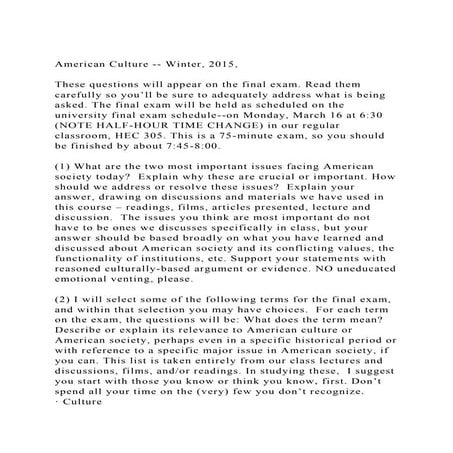 American Culture -- Winter, 2015,

These questions will appear on the final exam. Read them carefully so you'll be sure to adequately address what is being asked. The final exam will be held as scheduled on the university final exam schedule--on Monday, March 16 at 6:30 (NOTE HALF-HOUR TIME CHANGE) in our regular classroom, HEC 305. This is a 75-minute exam, so you should be finished by about 7:45-8:00.

(1) What are the two most important issues facing American society today? Explain why these are crucial or important. How should we address or resolve these issues? Explain your answer, drawing on discussions and materials we have used in this course – readings, films, articles presented, lecture and discussion. The issues you think are most important do not have to be ones we discusses specifically in class, but your answer should be based broadly on what you have learned and discussed about American society and its conflicting values, the functionality of institutions, etc. Support your statements with reasoned culturally-based argument or evidence. NO uneducated emotional venting, please.

(2) I will select some of the following terms for the final exam, and within that selection you may have choices. For each term on the exam, the questions will be: What does the term mean? Describe or explain its relevance to American culture or American society, perhaps even in a specific historical period or with reference to a specific major issue in American society, if you can. This list is taken entirely from our class lectures and discussions, films, and/or readings. In studying these, I suggest you start with those you know or think you know, first. Don't spend all your time on the (very) few you don't recognize.
· Culture